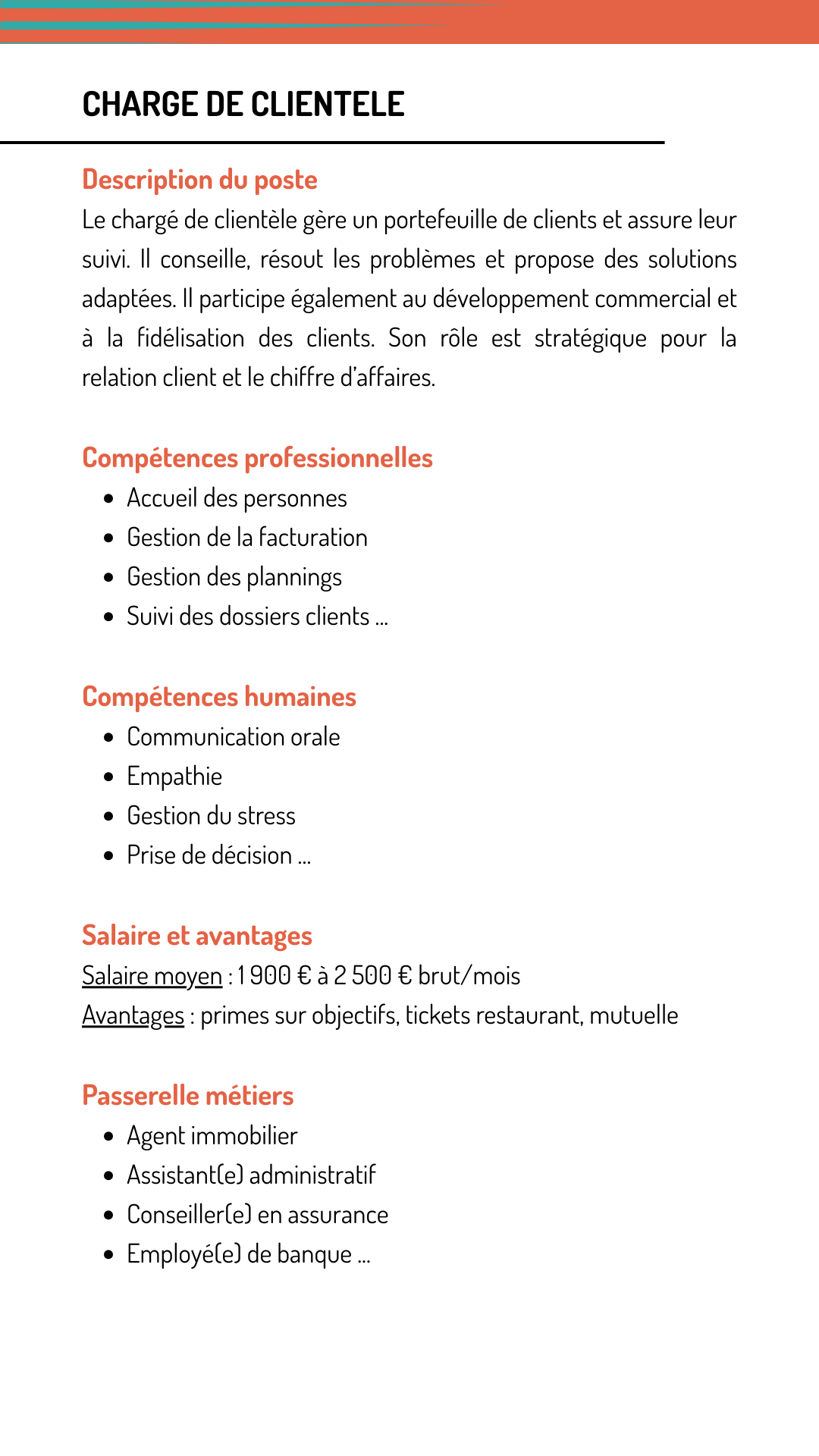 CHARGE DE CLIENTELE

Description du poste

Le chargé de clientèle gère un portefeuille de clients et assure leur suivi. Il conseille, résout les problèmes et propose des solutions adaptées. Il participe également au développement commercial et à la fidélisation des clients. Son rôle est stratégique pour la relation client et le chiffre d'affaires.

Compétences professionnelles

- Accueil des personnes
- Gestion de la facturation
- Gestion des plannings
- Suivi des dossiers clients ...

Compétences humaines

- Communication orale
- Empathie
- Gestion du stress
- Prise de décision ...

Salaire et avantages

Salaire moyen : 1 900 € à 2 500 € brut/mois

Avantages : primes sur objectifs, tickets restaurant, mutuelle

Passerelle métiers

- Agent immobilier
- Assistant(e) administratif
- Conseiller(e) en assurance
- Employé(e) de banque ...